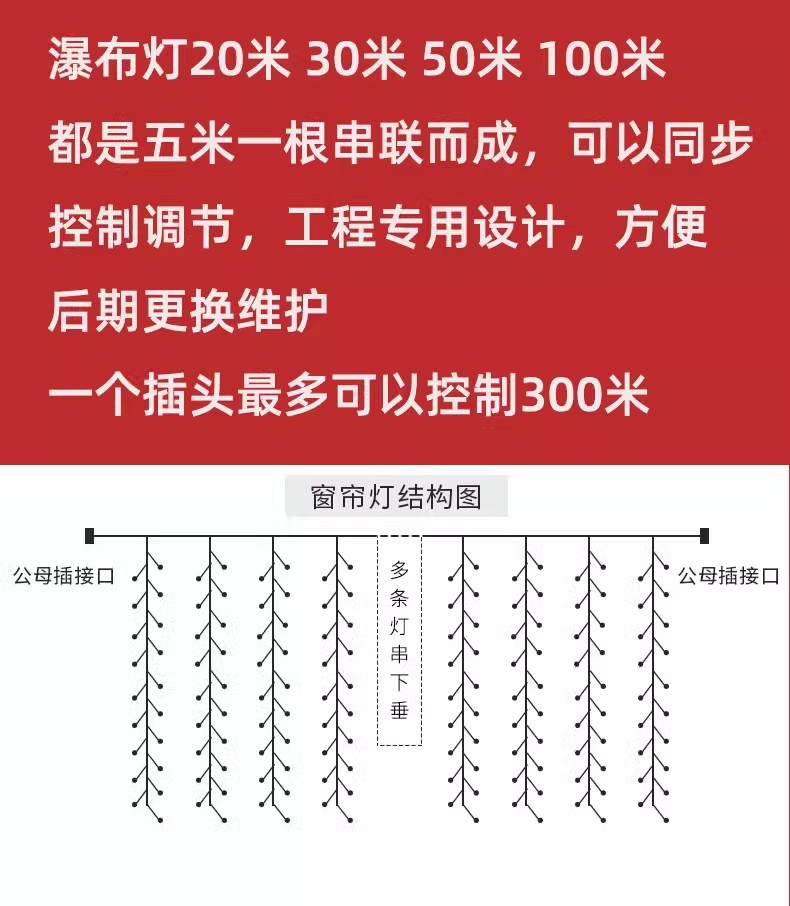 瀑布灯20米 30米 50米 100米
都是五米一根串联而成，可以同步控制调节，工程专用设计，方便后期更换维护
一个插头最多可以控制300米

窗帘灯结构图

公母插接口

多条灯串下垂

公母插接口